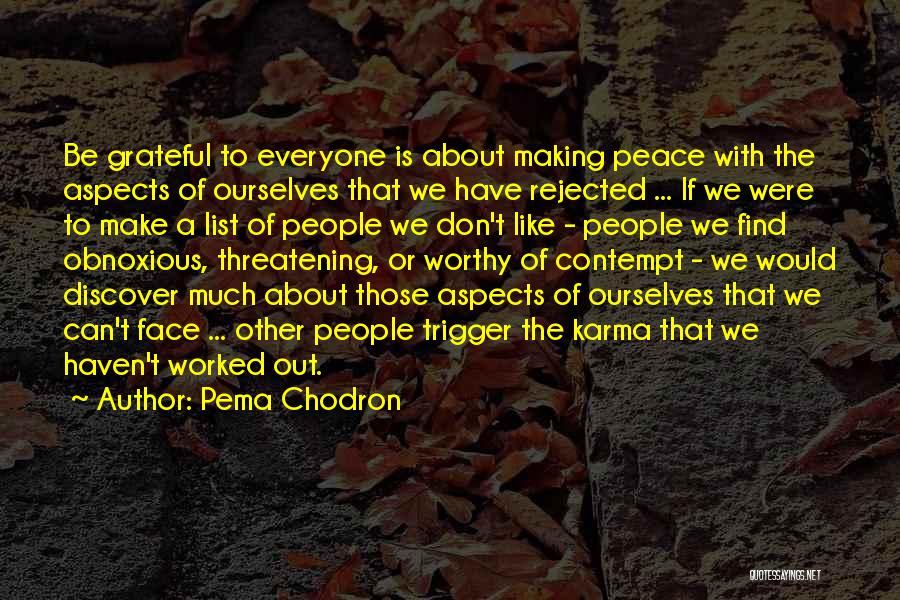 Be grateful to everyone is about making peace with the aspects of ourselves that we have rejected ... If we were to make a list of people we don't like - people we find obnoxious, threatening, or worthy of contempt - we would discover much about those aspects of ourselves that we can't face ... other people trigger the karma that we haven't worked out.

~ Author: Pema Chodron

QUOTESSAYINGS.NET